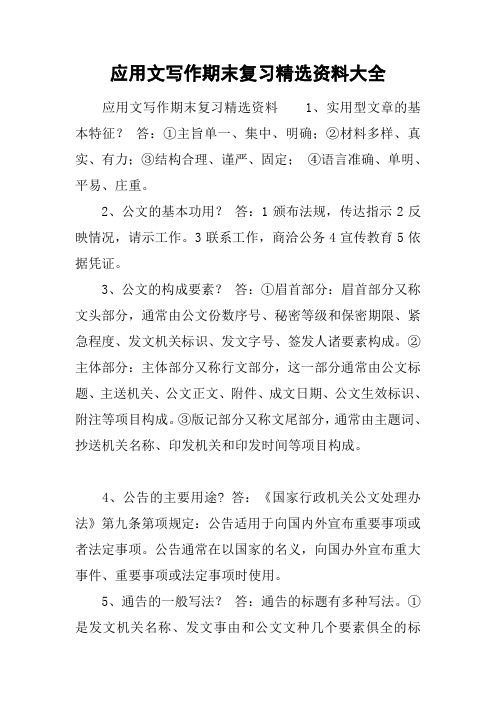 应用文写作期末复习精选资料大全

应用文写作期末复习精选资料　　1、实用型文章的基本特征？　答：①主旨单一、集中、明确；②材料多样、真实、有力；③结构合理、谨严、固定；　④语言准确、单明、平易、庄重。

2、公文的基本功用？　答：1 颁布法规，传达指示 2 反映情况，请示工作。3 联系工作，商洽公务 4 宣传教育 5 依据凭证。

3、公文的构成要素？　答：①眉首部分：眉首部分又称文头部分，通常由公文份数序号、秘密等级和保密期限、紧急程度、发文机关标识、发文字号、签发人诸要素构成。②主体部分：主体部分又称行文部分，这一部分通常由公文标题、主送机关、公文正文、附件、成文日期、公文生效标识、附注等项目构成。③版记部分又称文尾部分，通常由主题词、抄送机关名称、印发机关和印发时间等项目构成。

4、公告的主要用途？　答：《国家行政机关公文处理办法》第九条第项规定：公告适用于向国内外宣布重要事项或者法定事项。公告通常在以国家的名义，向国办外宣布重大事件、重要事项或法定事项时使用。

5、通告的一般写法？　答：通告的标题有多种写法。①是发文机关名称、发文事由和公文文种几个要素俱全的标